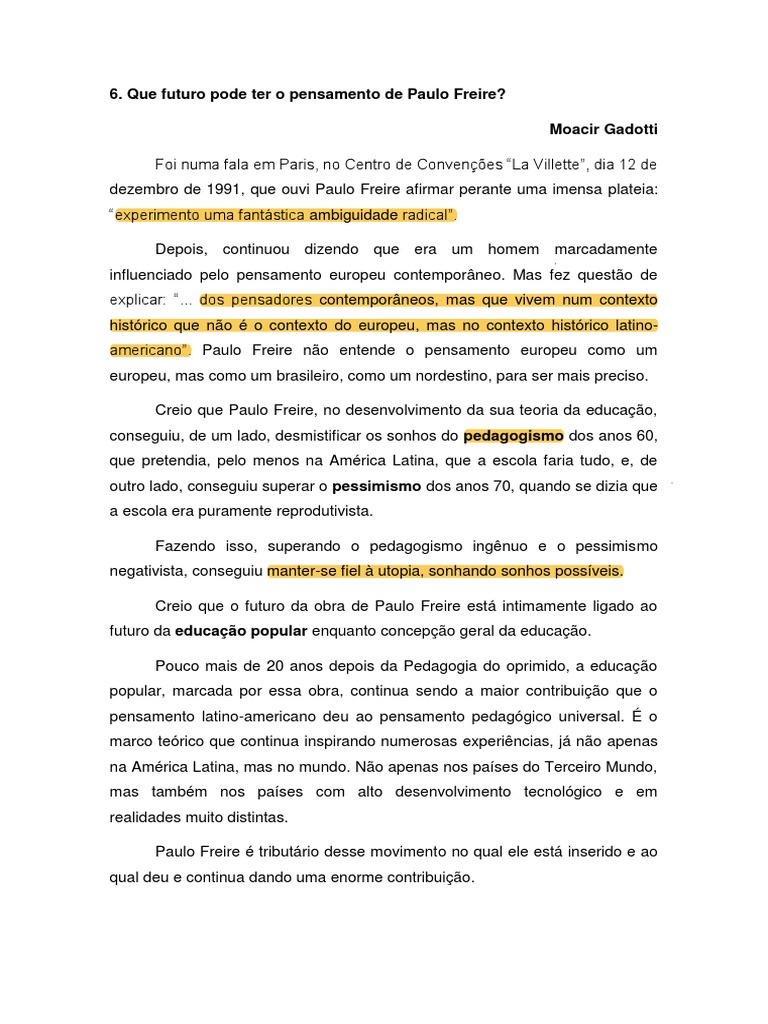 6. Que futuro pode ter o pensamento de Paulo Freire?

Moacir Gadotti

Foi numa fala em Paris, no Centro de Convenções "La Villette", dia 12 de dezembro de 1991, que ouvi Paulo Freire afirmar perante uma imensa plateia: "experimento uma fantástica ambiguidade radical".

Depois, continuou dizendo que era um homem marcadamente influenciado pelo pensamento europeu contemporâneo. Mas fez questão de explicar: "... dos pensadores contemporâneos, mas que vivem num contexto histórico que não é o contexto do europeu, mas no contexto histórico latino-americano". Paulo Freire não entende o pensamento europeu como um europeu, mas como um brasileiro, como um nordestino, para ser mais preciso.

Creio que Paulo Freire, no desenvolvimento da sua teoria da educação, conseguiu, de um lado, desmistificar os sonhos do pedagogismo dos anos 60, que pretendia, pelo menos na América Latina, que a escola faria tudo, e, de outro lado, conseguiu superar o pessimismo dos anos 70, quando se dizia que a escola era puramente reprodutivista.

Fazendo isso, superando o pedagogismo ingênuo e o pessimismo negativista, conseguiu manter-se fiel à utopia, sonhando sonhos possíveis.

Creio que o futuro da obra de Paulo Freire está intimamente ligado ao futuro da educação popular enquanto concepção geral da educação.

Pouco mais de 20 anos depois da Pedagogia do oprimido, a educação popular, marcada por essa obra, continua sendo a maior contribuição que o pensamento latino-americano deu ao pensamento pedagógico universal. É o marco teórico que continua inspirando numerosas experiências, já não apenas na América Latina, mas no mundo. Não apenas nos países do Terceiro Mundo, mas também nos países com alto desenvolvimento tecnológico e em realidades muito distintas.

Paulo Freire é tributário desse movimento no qual ele está inserido e ao qual deu e continua dando uma enorme contribuição.